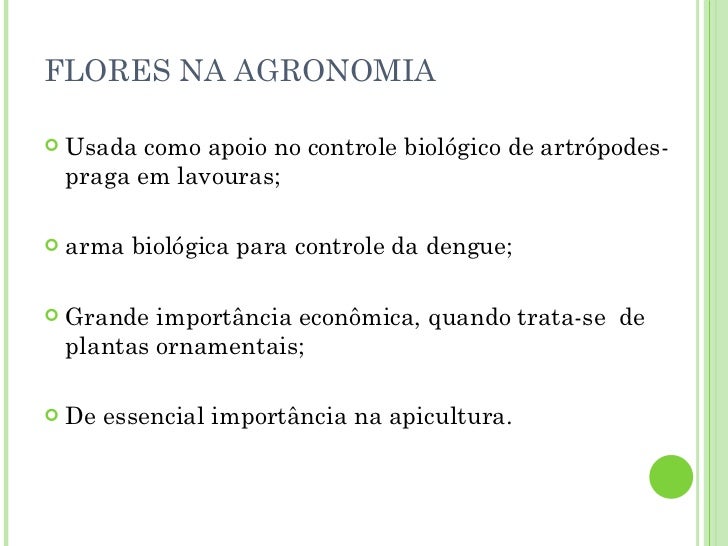 FLORES NA AGRONOMIA

Usada como apoio no controle biológico de artrópodes-praga em lavouras;

arma biológica para controle da dengue;

Grande importância econômica, quando trata-se de plantas ornamentais;

De essencial importância na apicultura.